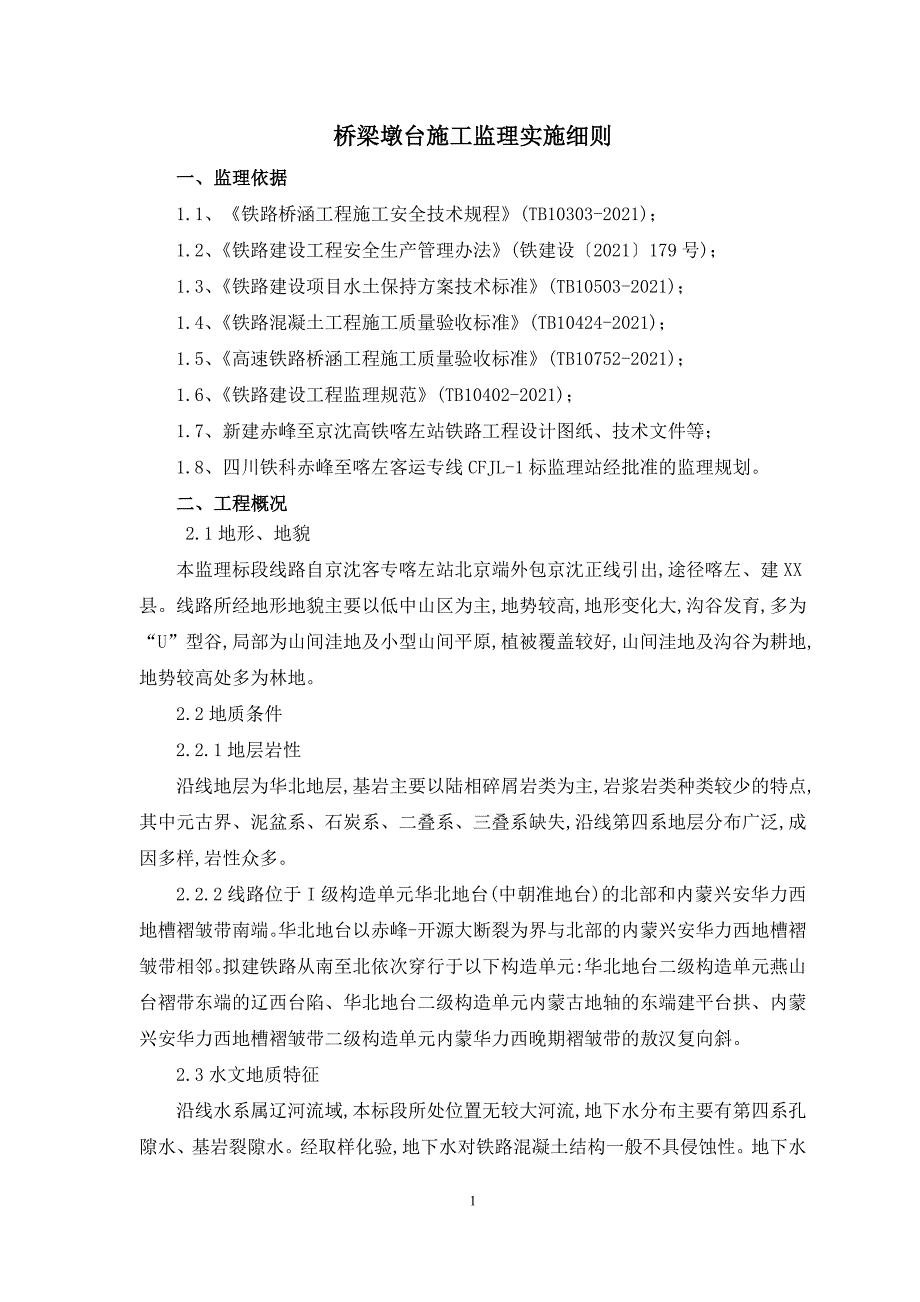 桥梁墩台施工监理实施细则

一、监理依据

1.1、《铁路桥涵工程施工安全技术规程》(TB10303-2021);

1.2、《铁路建设工程安全生产管理办法》(铁建设〔2021〕179号);

1.3、《铁路建设项目水土保持方案技术标准》(TB10503-2021);

1.4、《铁路混凝土工程施工质量验收标准》(TB10424-2021);

1.5、《高速铁路桥涵工程施工质量验收标准》(TB10752-2021);

1.6、《铁路建设工程监理规范》(TB10402-2021);

1.7、新建赤峰至京沈高铁喀左站铁路工程设计图纸、技术文件等;

1.8、四川铁科赤峰至喀左客运专线CFJL-1标监理站经批准的监理规划。

二、工程概况

2.1地形、地貌

本监理标段线路自京沈客专喀左站北京端外包京沈正线引出,途径喀左、建XX县。线路所经地形地貌主要以低中山区为主,地势较高,地形变化大,沟谷发育,多为“U”型谷,局部为山间洼地及小型山间平原,植被覆盖较好,山间洼地及沟谷为耕地,地势较高处多为林地。

2.2地质条件

2.2.1地层岩性

沿线地层为华北地层,基岩主要以陆相碎屑岩类为主,岩浆岩类种类较少的特点,其中元古界、泥盆系、石炭系、二叠系、三叠系缺失,沿线第四系地层分布广泛,成因多样,岩性众多。

2.2.2线路位于Ⅰ级构造单元华北地台(中朝准地台)的北部和内蒙兴安华力西地槽褶皱带南端。华北地台以赤峰-开源大断裂为界与北部的内蒙兴安华力西地槽褶皱带相邻。拟建铁路从南至北依次穿行于以下构造单元:华北地台二级构造单元燕山台褶带东端的辽西台陷、华北地台二级构造单元内蒙古地轴的东端建平台拱、内蒙兴安华力西地槽褶皱带二级构造单元内蒙华力西晚期褶皱带的敖汉复向斜。

2.3水文地质特征

沿线水系属辽河流域,本标段所处位置无较大河流,地下水分布主要有第四系孔隙水、基岩裂隙水。经取样化验,地下水对铁路混凝土结构一般不具侵蚀性。地下水

1